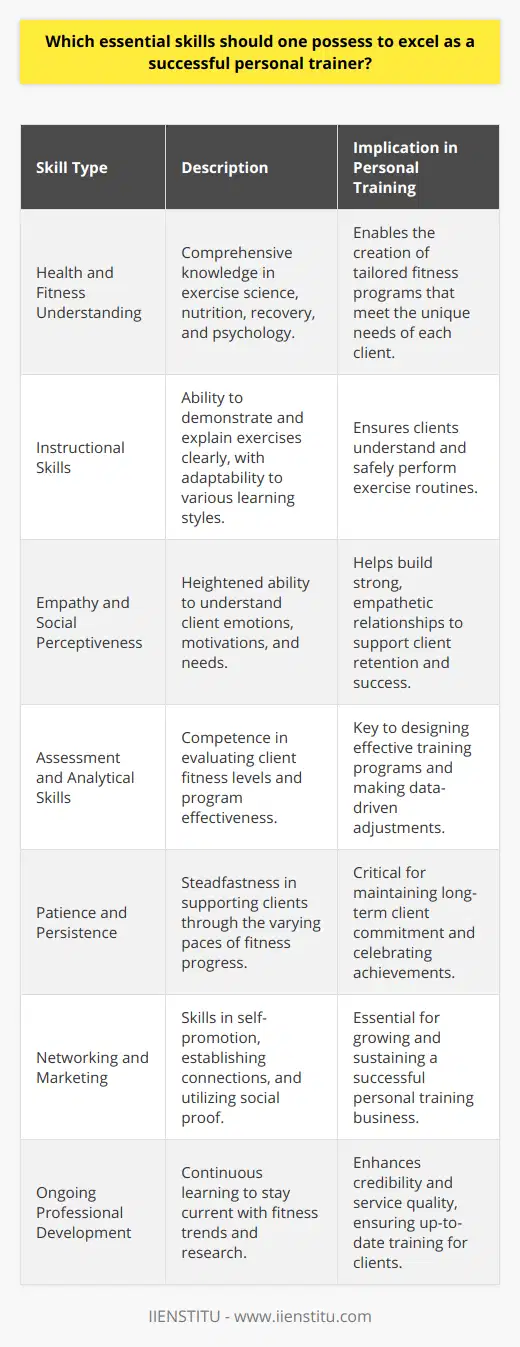 Which essential skills should one possess to excel as a successful personal trainer?

| Skill Type | Description | Implication in Personal Training |
|---|---|---|
| Health and Fitness Understanding | Comprehensive knowledge in exercise science, nutrition, recovery, and psychology. | Enables the creation of tailored fitness programs that meet the unique needs of each client. |
| Instructional Skills | Ability to demonstrate and explain exercises clearly, with adaptability to various learning styles. | Ensures clients understand and safely perform exercise routines. |
| Empathy and Social Perceptiveness | Heightened ability to understand client emotions, motivations, and needs. | Helps build strong, empathetic relationships to support client retention and success. |
| Assessment and Analytical Skills | Competence in evaluating client fitness levels and program effectiveness. | Key to designing effective training programs and making data-driven adjustments. |
| Patience and Persistence | Steadfastness in supporting clients through the varying paces of fitness progress. | Critical for maintaining long-term client commitment and celebrating achievements. |
| Networking and Marketing | Skills in self-promotion, establishing connections, and utilizing social proof. | Essential for growing and sustaining a successful personal training business. |
| Ongoing Professional Development | Continuous learning to stay current with fitness trends and research. | Enhances credibility and service quality, ensuring up-to-date training for clients. |

IIENSTITU - www.iienstitu.com